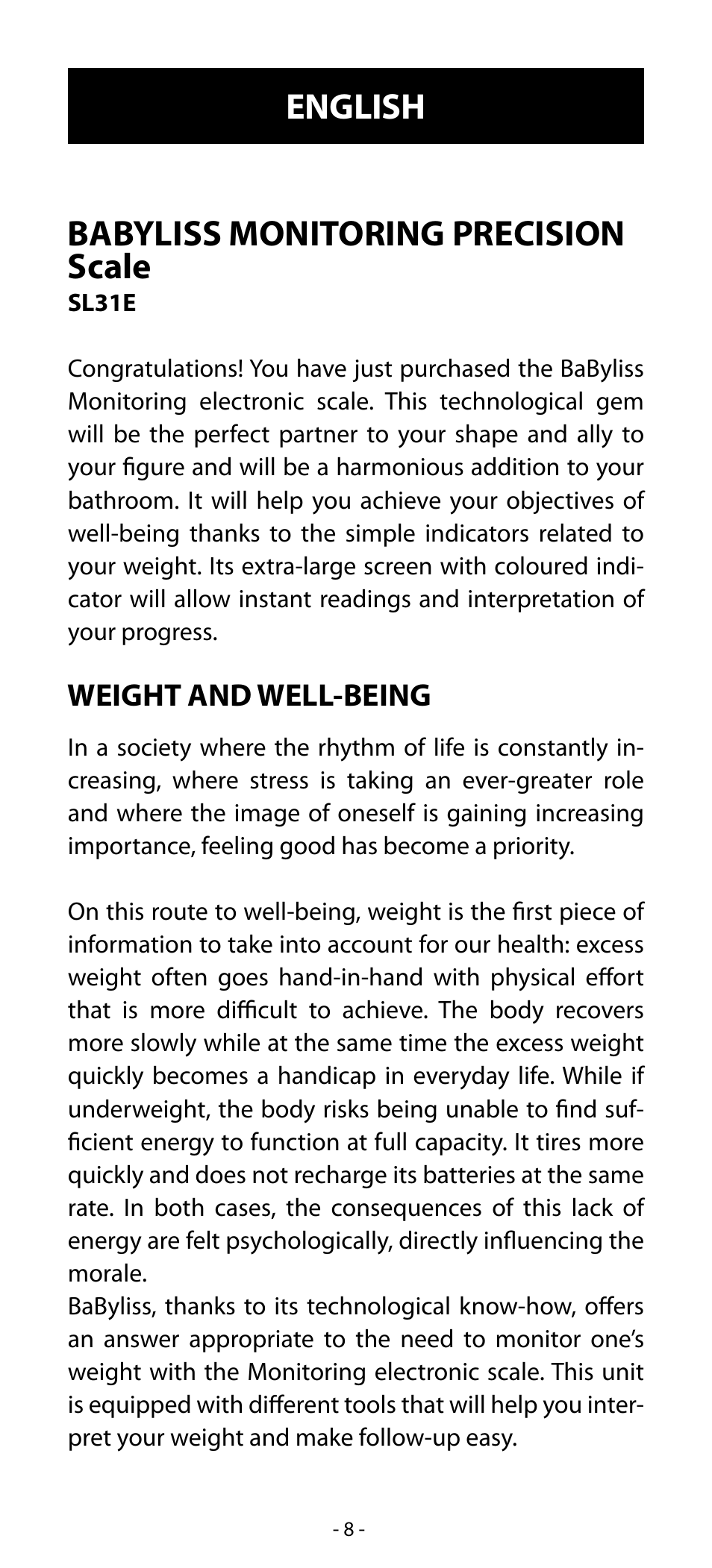 ENGLISH

BABYLISS MONITORING PRECISION Scale
SL31E

Congratulations! You have just purchased the BaByliss Monitoring electronic scale. This technological gem will be the perfect partner to your shape and ally to your figure and will be a harmonious addition to your bathroom. It will help you achieve your objectives of well-being thanks to the simple indicators related to your weight. Its extra-large screen with coloured indicator will allow instant readings and interpretation of your progress.

WEIGHT AND WELL-BEING

In a society where the rhythm of life is constantly increasing, where stress is taking an ever-greater role and where the image of oneself is gaining increasing importance, feeling good has become a priority.

On this route to well-being, weight is the first piece of information to take into account for our health: excess weight often goes hand-in-hand with physical effort that is more difficult to achieve. The body recovers more slowly while at the same time the excess weight quickly becomes a handicap in everyday life. While if underweight, the body risks being unable to find sufficient energy to function at full capacity. It tires more quickly and does not recharge its batteries at the same rate. In both cases, the consequences of this lack of energy are felt psychologically, directly influencing the morale.
BaByliss, thanks to its technological know-how, offers an answer appropriate to the need to monitor one's weight with the Monitoring electronic scale. This unit is equipped with different tools that will help you interpret your weight and make follow-up easy.

- 8 -